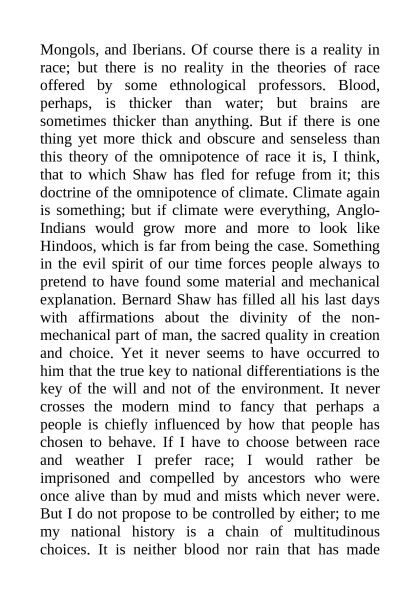 Mongols, and Iberians. Of course there is a reality in race; but there is no reality in the theories of race offered by some ethnological professors. Blood, perhaps, is thicker than water; but brains are sometimes thicker than anything. But if there is one thing yet more thick and obscure and senseless than this theory of the omnipotence of race it is, I think, that to which Shaw has fled for refuge from it; this doctrine of the omnipotence of climate. Climate again is something; but if climate were everything, Anglo-Indians would grow more and more to look like Hindoos, which is far from being the case. Something in the evil spirit of our time forces people always to pretend to have found some material and mechanical explanation. Bernard Shaw has filled all his last days with affirmations about the divinity of the non-mechanical part of man, the sacred quality in creation and choice. Yet it never seems to have occurred to him that the true key to national differentiations is the key of the will and not of the environment. It never crosses the modern mind to fancy that perhaps a people is chiefly influenced by how that people has chosen to behave. If I have to choose between race and weather I prefer race; I would rather be imprisoned and compelled by ancestors who were once alive than by mud and mists which never were. But I do not propose to be controlled by either; to me my national history is a chain of multitudinous choices. It is neither blood nor rain that has made